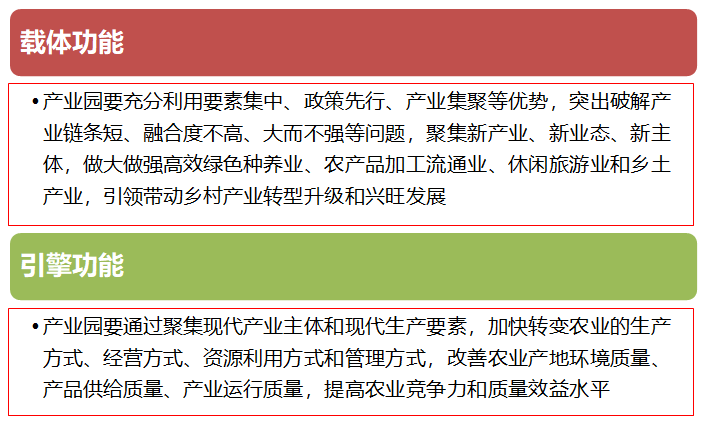 载体功能

• 产业园要充分利用要素集中、政策先行、产业集聚等优势，突出破解产业链条短、融合度不高、大而不强等问题，聚集新产业、新业态、新主体，做大做强高效绿色种养业、农产品加工流通业、休闲旅游业和乡土产业，引领带动乡村产业转型升级和兴旺发展

引擎功能

• 产业园要通过聚集现代产业主体和现代生产要素，加快转变农业的生产方式、经营方式、资源利用方式和管理方式，改善农业产地环境质量、产品供给质量、产业运行质量，提高农业竞争力和质量效益水平